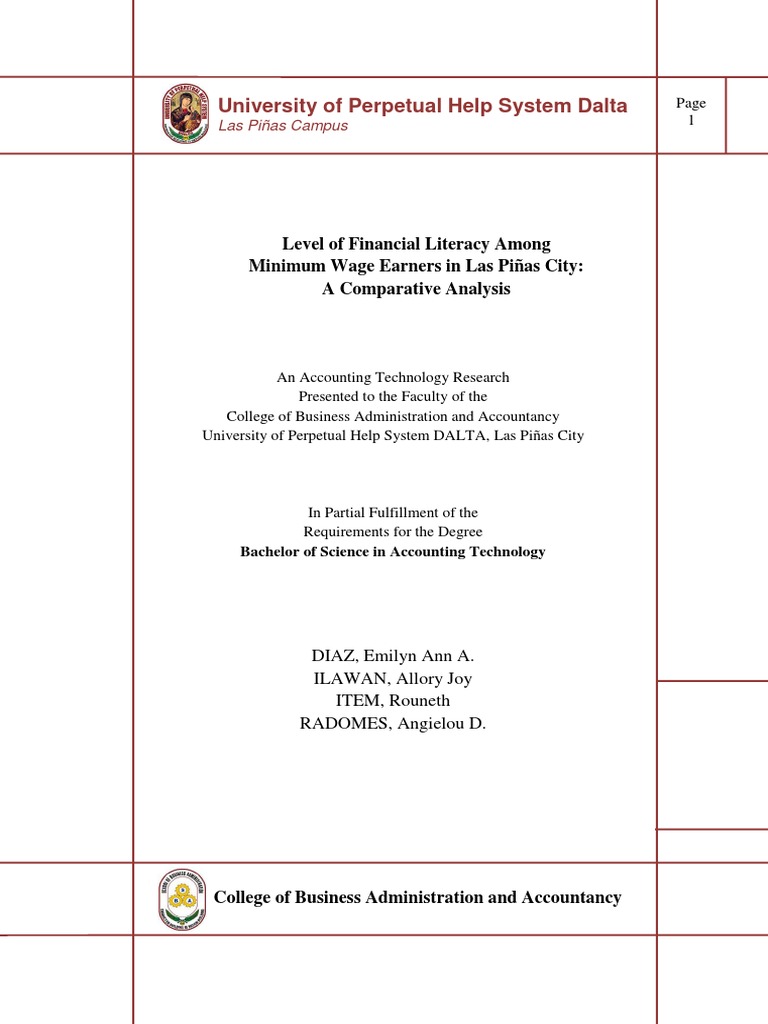 University of Perpetual Help System Dalta
Las Piñas Campus

Page 1

Level of Financial Literacy Among
Minimum Wage Earners in Las Piñas City:
A Comparative Analysis

An Accounting Technology Research
Presented to the Faculty of the
College of Business Administration and Accountancy
University of Perpetual Help System DALTA, Las Piñas City

In Partial Fulfillment of the
Requirements for the Degree
Bachelor of Science in Accounting Technology

DIAZ, Emilyn Ann A.
ILAWAN, Allory Joy
ITEM, Rouneth
RADOMES, Angielou D.

College of Business Administration and Accountancy